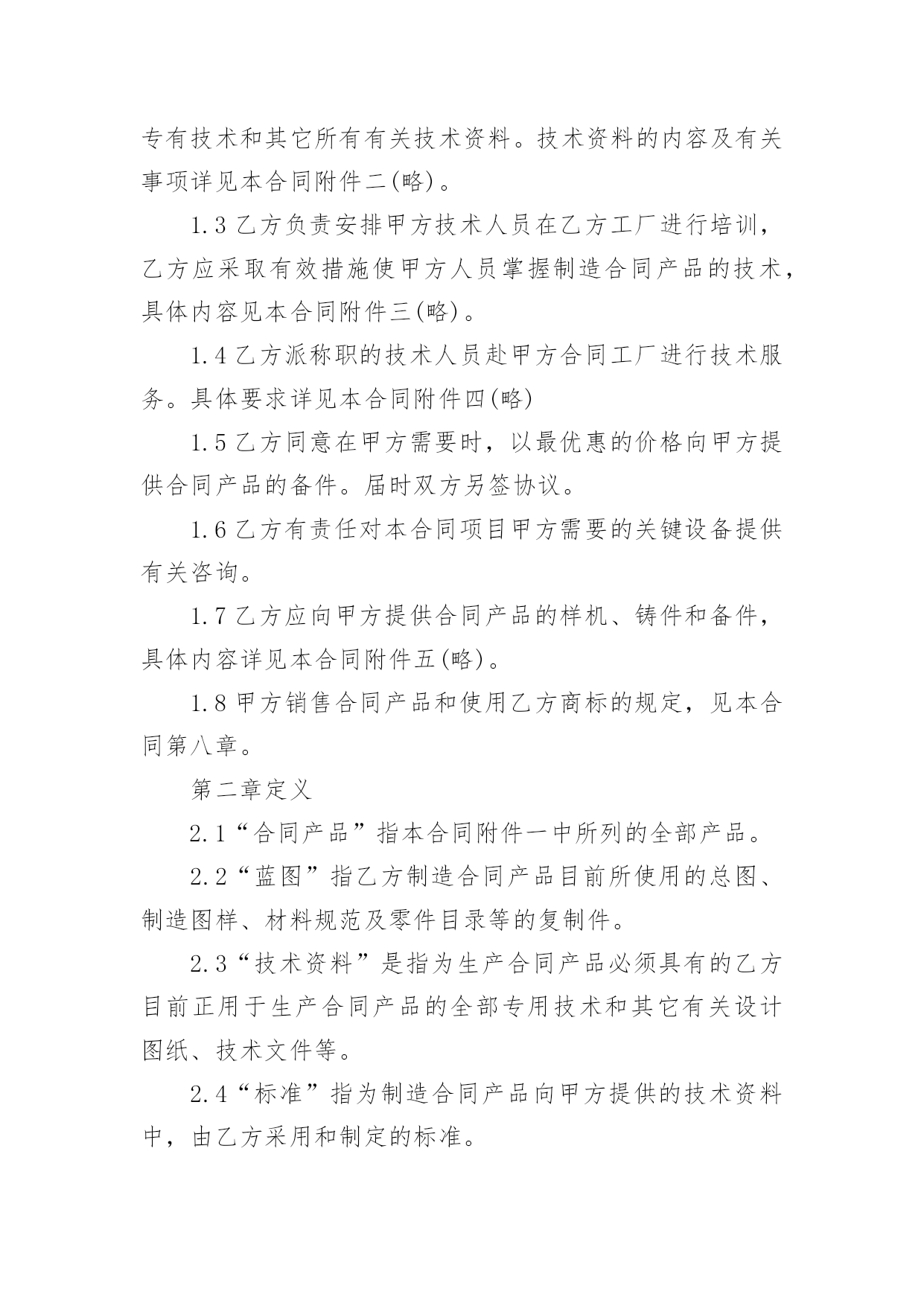 专有技术和其它所有有关技术资料。技术资料的内容及有关事项详见本合同附件二(略)。

1.3 乙方负责安排甲方技术人员在乙方工厂进行培训，乙方应采取有效措施使甲方人员掌握制造合同产品的技术，具体内容见本合同附件三(略)。

1.4 乙方派称职的技术人员赴甲方合同工厂进行技术服务。具体要求详见本合同附件四(略)

1.5 乙方同意在甲方需要时，以最优惠的价格向甲方提供合同产品的备件。届时双方另签协议。

1.6 乙方有责任对本合同项目甲方需要的关键设备提供有关咨询。

1.7 乙方应向甲方提供合同产品的样机、铸件和备件，具体内容详见本合同附件五(略)。

1.8 甲方销售合同产品和使用乙方商标的规定，见本合同第八章。

第二章定义

2.1“合同产品”指本合同附件一中所列的全部产品。

2.2“蓝图”指乙方制造合同产品目前所使用的总图、制造图样、材料规范及零件目录等的复制件。

2.3“技术资料”是指为生产合同产品必须具有的乙方目前正用于生产合同产品的全部专用技术和其它有关设计图纸、技术文件等。

2.4“标准”指为制造合同产品向甲方提供的技术资料中，由乙方采用和制定的标准。